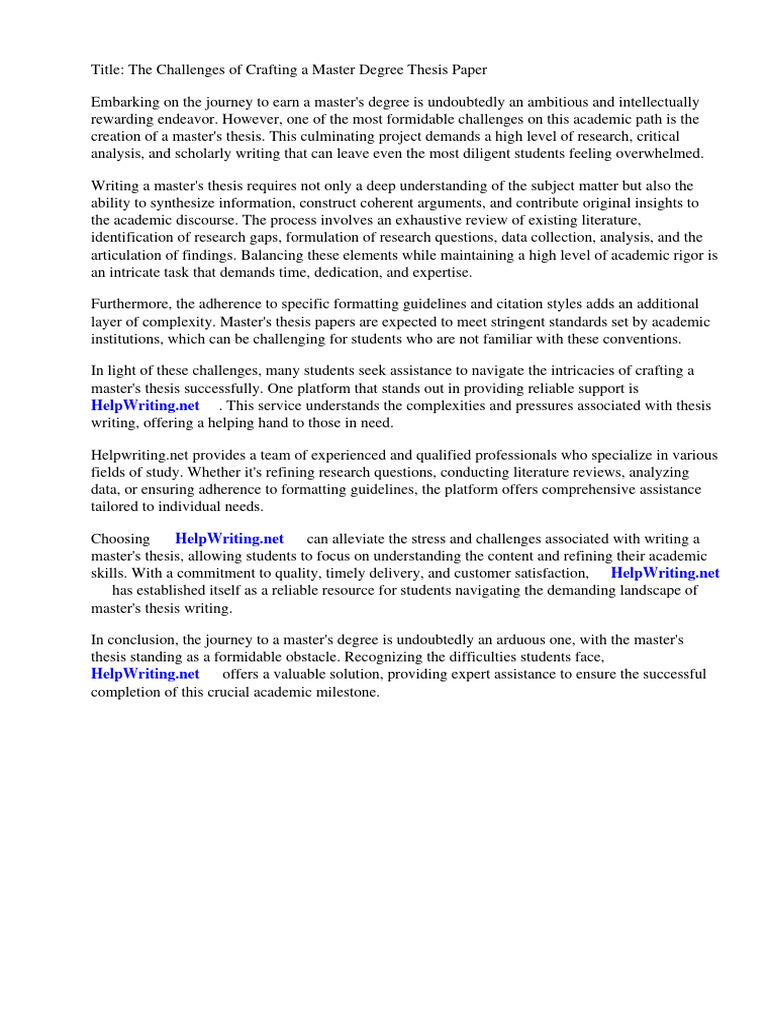 Title: The Challenges of Crafting a Master Degree Thesis Paper

Embarking on the journey to earn a master's degree is undoubtedly an ambitious and intellectually rewarding endeavor. However, one of the most formidable challenges on this academic path is the creation of a master's thesis. This culminating project demands a high level of research, critical analysis, and scholarly writing that can leave even the most diligent students feeling overwhelmed.

Writing a master's thesis requires not only a deep understanding of the subject matter but also the ability to synthesize information, construct coherent arguments, and contribute original insights to the academic discourse. The process involves an exhaustive review of existing literature, identification of research gaps, formulation of research questions, data collection, analysis, and the articulation of findings. Balancing these elements while maintaining a high level of academic rigor is an intricate task that demands time, dedication, and expertise.

Furthermore, the adherence to specific formatting guidelines and citation styles adds an additional layer of complexity. Master's thesis papers are expected to meet stringent standards set by academic institutions, which can be challenging for students who are not familiar with these conventions.

In light of these challenges, many students seek assistance to navigate the intricacies of crafting a master's thesis successfully. One platform that stands out in providing reliable support is HelpWriting.net . This service understands the complexities and pressures associated with thesis writing, offering a helping hand to those in need.

Helpwriting.net provides a team of experienced and qualified professionals who specialize in various fields of study. Whether it's refining research questions, conducting literature reviews, analyzing data, or ensuring adherence to formatting guidelines, the platform offers comprehensive assistance tailored to individual needs.

Choosing HelpWriting.net can alleviate the stress and challenges associated with writing a master's thesis, allowing students to focus on understanding the content and refining their academic skills. With a commitment to quality, timely delivery, and customer satisfaction, HelpWriting.net has established itself as a reliable resource for students navigating the demanding landscape of master's thesis writing.

In conclusion, the journey to a master's degree is undoubtedly an arduous one, with the master's thesis standing as a formidable obstacle. Recognizing the difficulties students face, HelpWriting.net offers a valuable solution, providing expert assistance to ensure the successful completion of this crucial academic milestone.